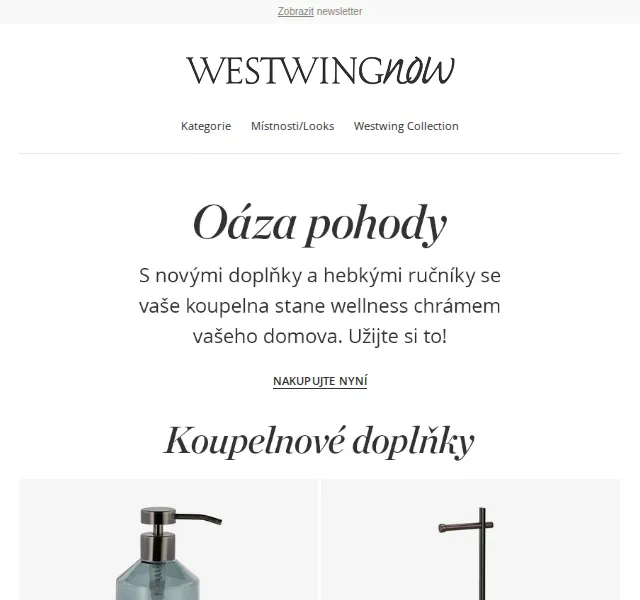 Zobrazit newsletter

WESTWINGnow

Kategorie Místnosti/Looks Westwing Collection

Oáza pohody

S novými doplňky a hebkými ručníky se vaše koupelna stane wellness chrámem vašeho domova. Užijte si to!

NAKUPUJTE NYNÍ

Koupelnové doplňky